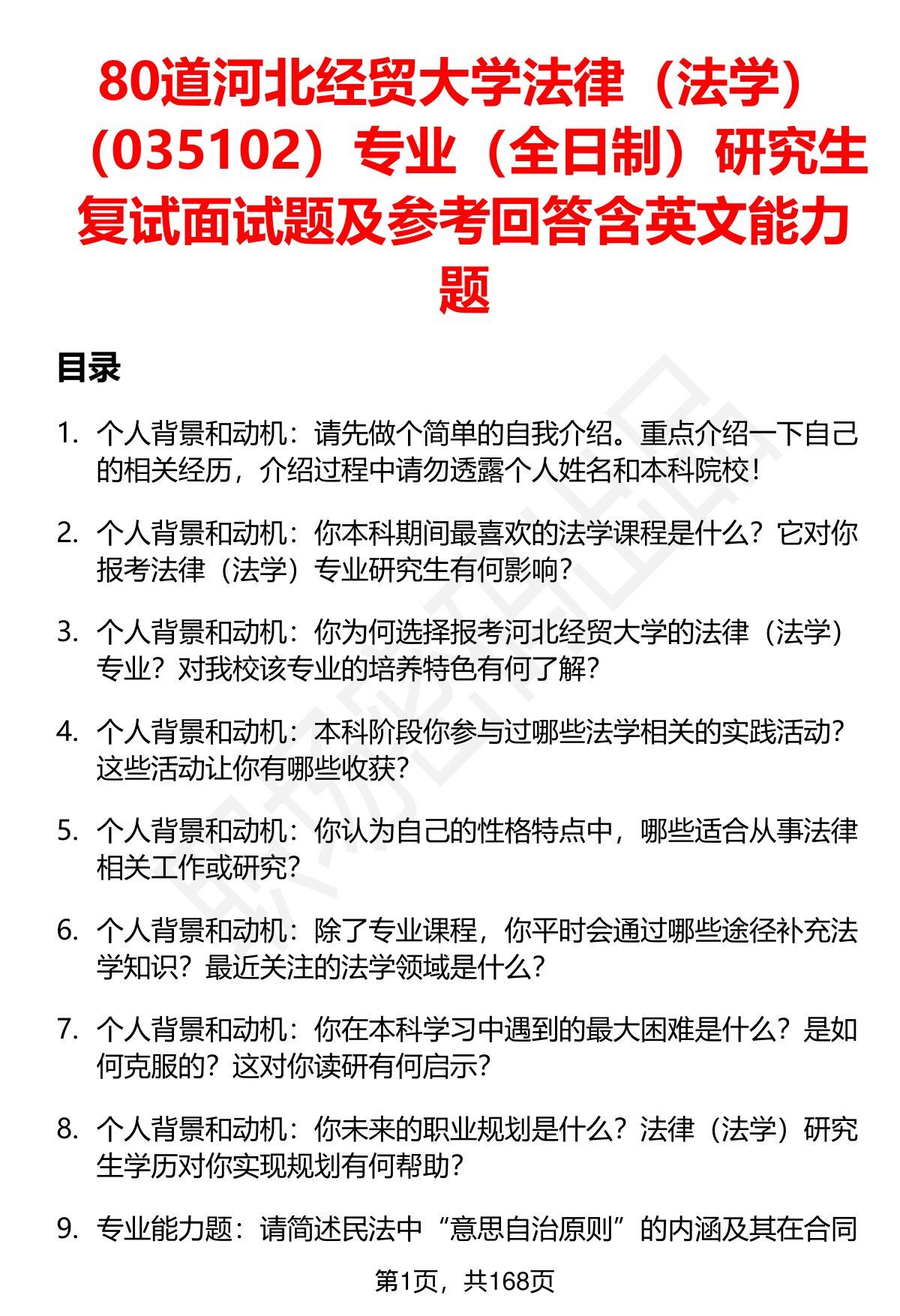 80道河北经贸大学法律（法学）（035102）专业（全日制）研究生复试面试题及参考回答含英文能力题

目录

1. 个人背景和动机：请先做个简单的自我介绍。重点介绍一下自己的相关经历，介绍过程中请勿透露个人姓名和本科院校！

2. 个人背景和动机：你本科期间最喜欢的法学课程是什么？它对你报考法律（法学）专业研究生有何影响？

3. 个人背景和动机：你为何选择报考河北经贸大学的法律（法学）专业？对我校该专业的培养特色有何了解？

4. 个人背景和动机：本科阶段你参与过哪些法学相关的实践活动？这些活动让你有哪些收获？

5. 个人背景和动机：你认为自己的性格特点中，哪些适合从事法律相关工作或研究？

6. 个人背景和动机：除了专业课程，你平时会通过哪些途径补充法学知识？最近关注的法学领域是什么？

7. 个人背景和动机：你在本科学习中遇到的最大困难是什么？是如何克服的？这对你读研有何启示？

8. 个人背景和动机：你未来的职业规划是什么？法律（法学）研究生学历对你实现规划有何帮助？

9. 专业能力题：请简述民法中“意思自治原则”的内涵及其在合同

第1页，共168页